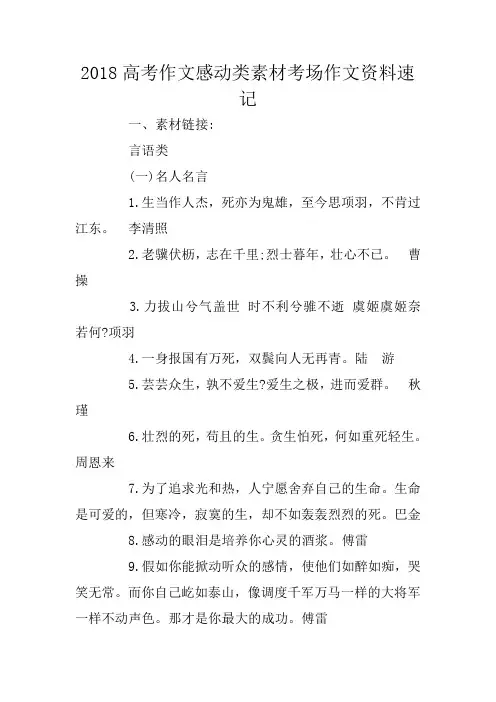 2018高考作文感动类素材考场作文资料速记

一、素材链接:

言语类

(一)名人名言

1.生当作人杰，死亦为鬼雄，至今思项羽，不肯过江东。 李清照

2.老骥伏枥，志在千里;烈士暮年，壮心不已。 曹操

3.力拔山兮气盖世 时不利兮骓不逝 虞姬虞姬奈若何?项羽

4.一身报国有万死，双鬓向人无再青。陆 游

5.芸芸众生，孰不爱生?爱生之极，进而爱群。 秋瑾

6.壮烈的死，苟且的生。贪生怕死，何如重死轻生。周恩来

7.为了追求光和热，人宁愿舍弃自己的生命。生命是可爱的，但寒冷，寂寞的生，却不如轰轰烈烈的死。巴金

8.感动的眼泪是培养你心灵的酒浆。傅雷

9.假如你能掀动听众的感情，使他们如醉如痴，哭笑无常。而你自己屹如泰山，像调度千军万马一样的大将军一样不动声色。那才是你最大的成功。傅雷